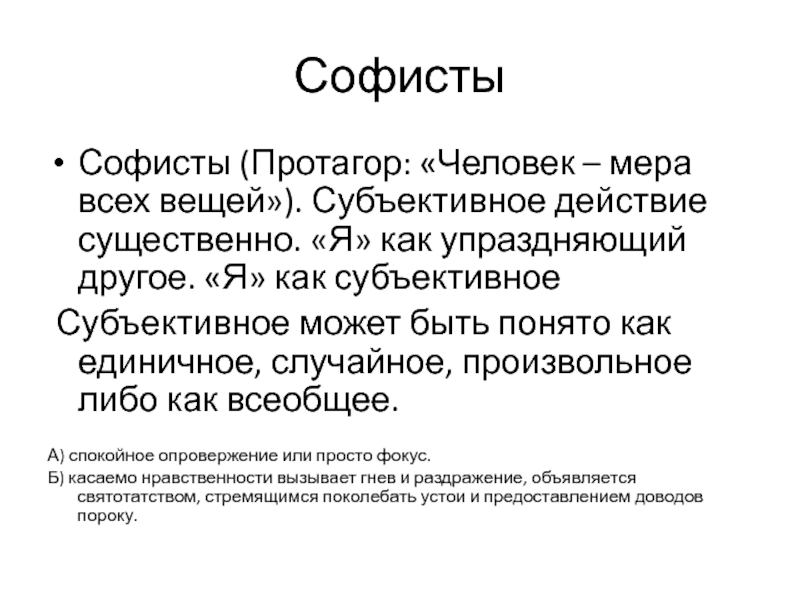 Софисты

• Софисты (Протагор: «Человек – мера всех вещей»). Субъективное действие существенно. «Я» как упраздняющий другое. «Я» как субъективное

Субъективное может быть понято как единичное, случайное, произвольное либо как всеобщее.

А) спокойное опровержение или просто фокус.

Б) касаемо нравственности вызывает гнев и раздражение, объявляется святотатством, стремящимся поколебать устои и предоставлением доводов пороку.